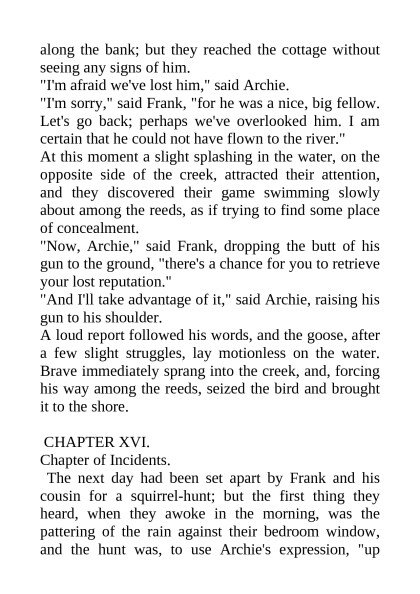 along the bank; but they reached the cottage without seeing any signs of him.
"I'm afraid we've lost him," said Archie.
"I'm sorry," said Frank, "for he was a nice, big fellow. Let's go back; perhaps we've overlooked him. I am certain that he could not have flown to the river."
At this moment a slight splashing in the water, on the opposite side of the creek, attracted their attention, and they discovered their game swimming slowly about among the reeds, as if trying to find some place of concealment.
"Now, Archie," said Frank, dropping the butt of his gun to the ground, "there's a chance for you to retrieve your lost reputation."
"And I'll take advantage of it," said Archie, raising his gun to his shoulder.
A loud report followed his words, and the goose, after a few slight struggles, lay motionless on the water. Brave immediately sprang into the creek, and, forcing his way among the reeds, seized the bird and brought it to the shore.

CHAPTER XVI.
Chapter of Incidents.
The next day had been set apart by Frank and his cousin for a squirrel-hunt; but the first thing they heard, when they awoke in the morning, was the pattering of the rain against their bedroom window, and the hunt was, to use Archie's expression, "up